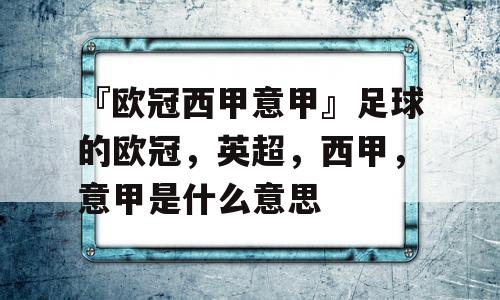 『欧冠西甲意甲』足球的欧冠，英超，西甲，意甲是什么意思